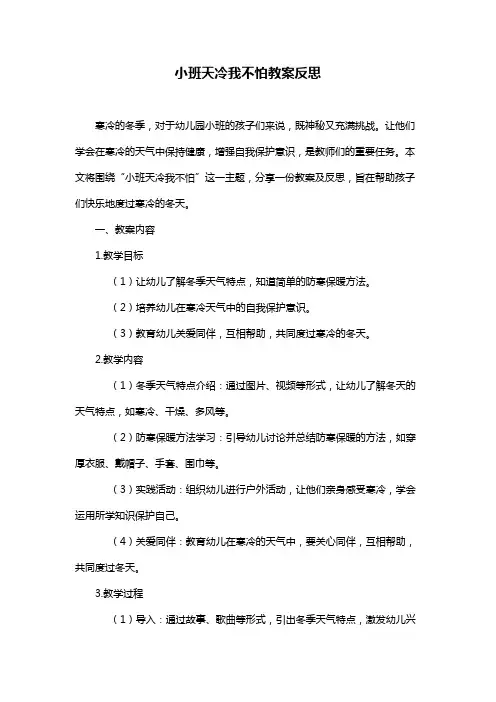 小班天冷我不怕教案反思

寒冷的冬季，对于幼儿园小班的孩子们来说，既神秘又充满挑战。让他们学会在寒冷的天气中保持健康，增强自我保护意识，是教师们的重要任务。本文将围绕“小班天冷我不怕”这一主题，分享一份教案及反思，旨在帮助孩子们快乐地度过寒冷的冬天。

一、教案内容

1.教学目标

（1）让幼儿了解冬季天气特点，知道简单的防寒保暖方法。

（2）培养幼儿在寒冷天气中的自我保护意识。

（3）教育幼儿关爱同伴，互相帮助，共同度过寒冷的冬天。

2.教学内容

（1）冬季天气特点介绍：通过图片、视频等形式，让幼儿了解冬天的天气特点，如寒冷、干燥、多风等。

（2）防寒保暖方法学习：引导幼儿讨论并总结防寒保暖的方法，如穿厚衣服、戴帽子、手套、围巾等。

（3）实践活动：组织幼儿进行户外活动，让他们亲身感受寒冷，学会运用所学知识保护自己。

（4）关爱同伴：教育幼儿在寒冷的天气中，要关心同伴，互相帮助，共同度过冬天。

3.教学过程

（1）导入：通过故事、歌曲等形式，引出冬季天气特点，激发幼儿兴